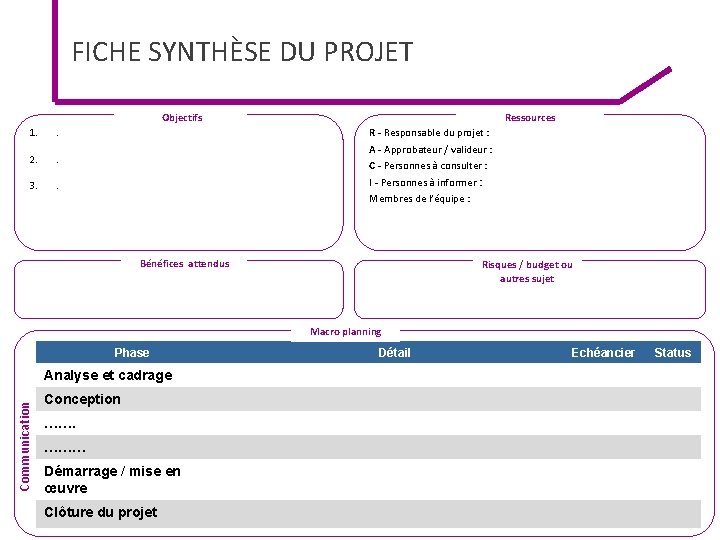 FICHE SYNTHÈSE DU PROJET

Objectifs

1. .

2. .

3. .

Ressources

R - Responsable du projet :

A - Approbateur / valideur :

C - Personnes à consulter :

I - Personnes à informer :

Membres de l'équipe :

Bénéfices attendus

Risques / budget ou autres sujet

Macro planning

Communication

| Phase | Détail | Echéancier | Status |
|---|---|---|---|
| Analyse et cadrage | | | |
| Conception | | | |
| ……. | | | |
| ……… | | | |
| Démarrage / mise en œuvre | | | |
| Clôture du projet | | | |